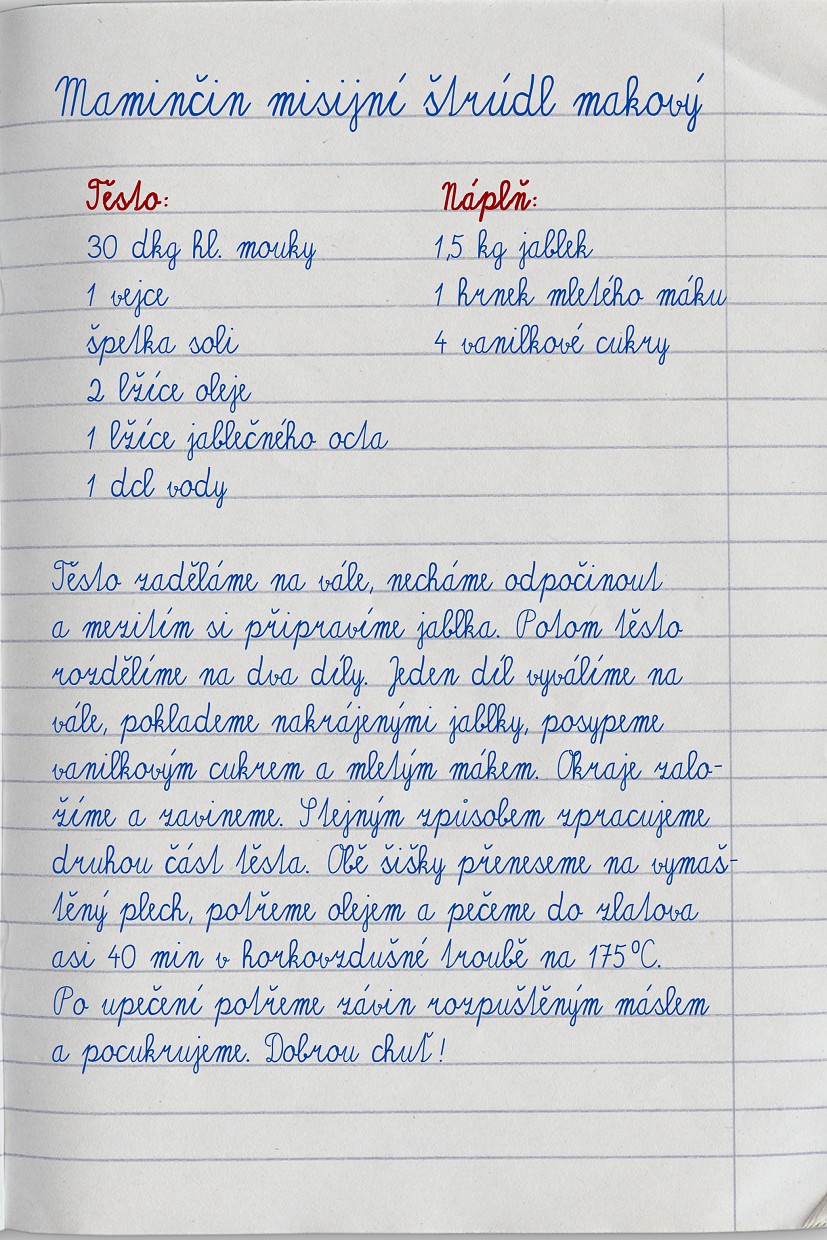 Maminčin misijní štrúdl makový

Těsto:
30 dkg hl. mouky
1 vejce
špetka soli
2 lžíce oleje
1 lžíce jablečného octa
1 dcl vody

Náplň:
1,5 kg jablek
1 hrnek mletého máku
4 vanilkové cukry

Těsto zaděláme na vále, necháme odpočinout a mezitím si připravíme jablka. Potom těsto rozdělíme na dva díly. Jeden díl vyválíme na vále, poklademe nakrájenými jablky, posypeme vanilkovým cukrem a mletým mákem. Okraje založíme a zavineme. Stejným způsobem zpracujeme druhou část těsta. Obě šišky přeneseme na vymaštěný plech, potřeme olejem a pečeme do zlatova asi 40 min v horkovzdušné troubě na 175°C. Po upečení potřeme závin rozpuštěným máslem a pocukrujeme. Dobrou chuť!